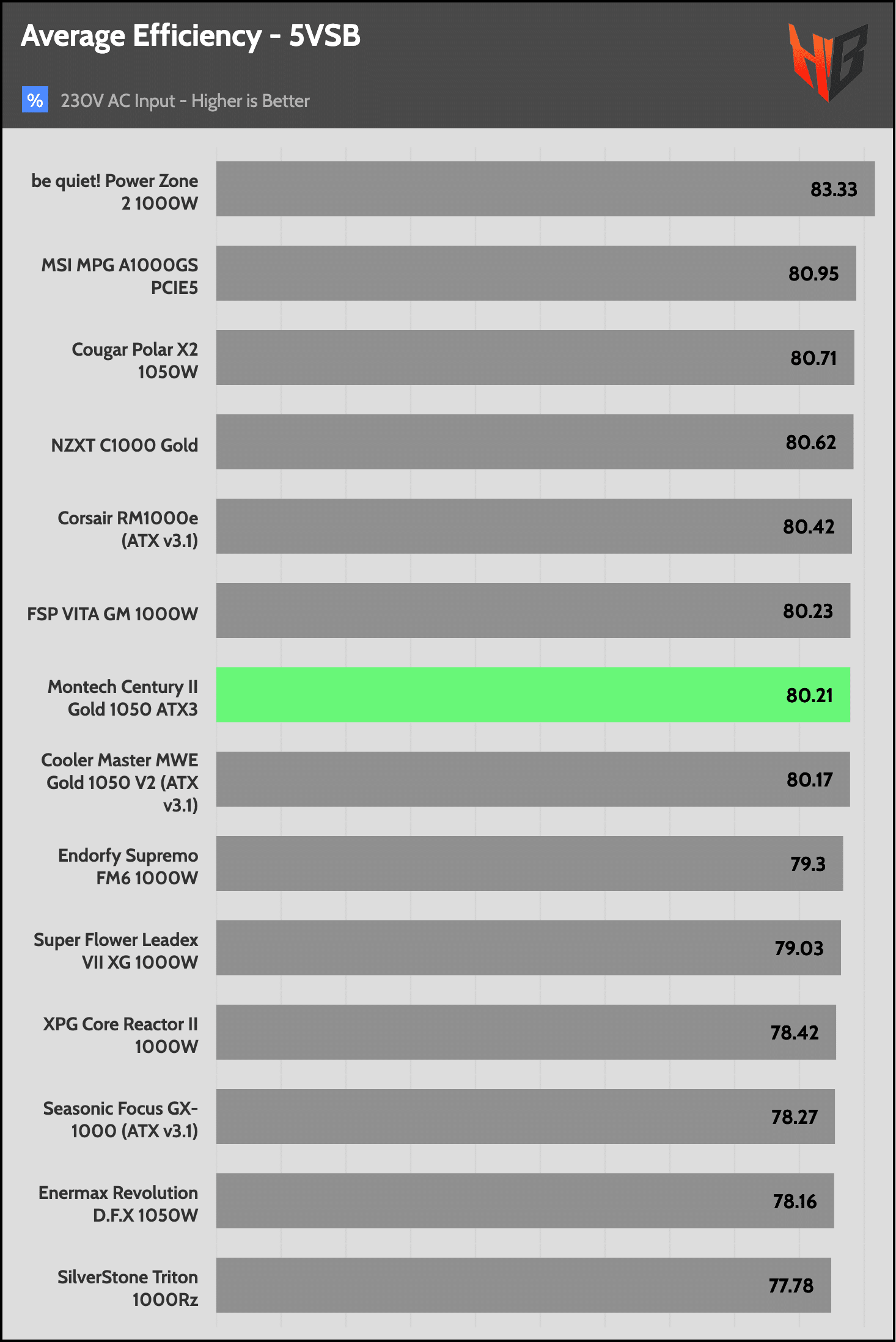 Average Efficiency - 5VSB

% 230V AC Input - Higher is Better

be quiet! Power Zone 2 1000W 83.33

MSI MPG A1000GS PCIE5 80.95

Cougar Polar X2 1050W 80.71

NZXT C1000 Gold 80.62

Corsair RM1000e (ATX v3.1) 80.42

FSP VITA GM 1000W 80.23

Montech Century II Gold 1050 ATX3 80.21

Cooler Master MWE Gold 1050 V2 (ATX v3.1) 80.17

Endorfy Supremo FM6 1000W 79.3

Super Flower Leadex VII XG 1000W 79.03

XPG Core Reactor II 1000W 78.42

Seasonic Focus GX-1000 (ATX v3.1) 78.27

Enermax Revolution D.F.X 1050W 78.16

SilverStone Triton 1000Rz 77.78